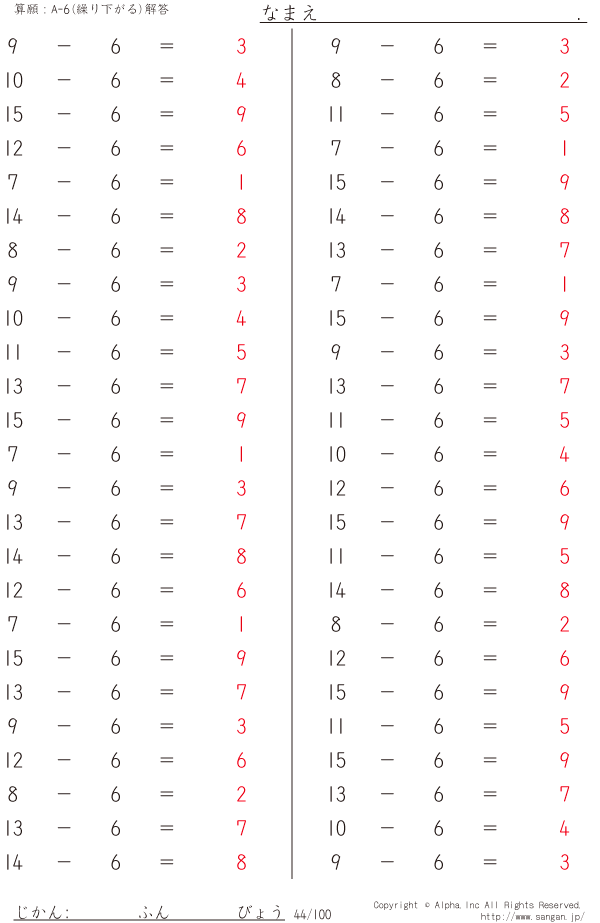 算願：A-6(繰り下がる)解答

なまえ .

$9 - 6 = 3$
$10 - 6 = 4$
$15 - 6 = 9$
$12 - 6 = 6$
$7 - 6 = 1$
$14 - 6 = 8$
$8 - 6 = 2$
$9 - 6 = 3$
$10 - 6 = 4$
$11 - 6 = 5$
$13 - 6 = 7$
$15 - 6 = 9$
$7 - 6 = 1$
$9 - 6 = 3$
$13 - 6 = 7$
$14 - 6 = 8$
$12 - 6 = 6$
$7 - 6 = 1$
$15 - 6 = 9$
$13 - 6 = 7$
$9 - 6 = 3$
$12 - 6 = 6$
$8 - 6 = 2$
$13 - 6 = 7$
$14 - 6 = 8$

$9 - 6 = 3$
$8 - 6 = 2$
$11 - 6 = 5$
$7 - 6 = 1$
$15 - 6 = 9$
$14 - 6 = 8$
$13 - 6 = 7$
$7 - 6 = 1$
$15 - 6 = 9$
$9 - 6 = 3$
$13 - 6 = 7$
$11 - 6 = 5$
$10 - 6 = 4$
$12 - 6 = 6$
$15 - 6 = 9$
$11 - 6 = 5$
$14 - 6 = 8$
$8 - 6 = 2$
$12 - 6 = 6$
$15 - 6 = 9$
$11 - 6 = 5$
$15 - 6 = 9$
$13 - 6 = 7$
$10 - 6 = 4$
$9 - 6 = 3$

じかん: ふん びょう 44/100

Copyright © Alpha, Inc All Rights Reserved.
http://www.sangan.jp/